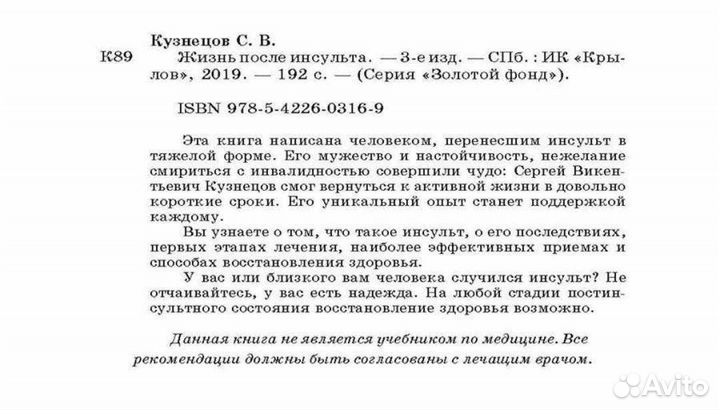 Кузнецов С. В.

К89 Жизнь после инсульта. — 3-е изд. — СПб. : ИК «Крылов», 2019. — 192 с. — (Серия «Золотой фонд»).

ISBN 978-5-4226-0316-9

Эта книга написана человеком, перенесшим инсульт в тяжелой форме. Его мужество и настойчивость, нежелание смириться с инвалидностью совершили чудо: Сергей Викентьевич Кузнецов смог вернуться к активной жизни в довольно короткие сроки. Его уникальный опыт станет поддержкой каждому.

Вы узнаете о том, что такое инсульт, о его последствиях, первых этапах лечения, наиболее эффективных приемах и способах восстановления здоровья.

У вас или близкого вам человека случился инсульт? Не отчаивайтесь, у вас есть надежда. На любой стадии постинсультного состояния восстановление здоровья возможно.

Данная книга не является учебником по медицине. Все рекомендации должны быть согласованы с лечащим врачом.

Avito